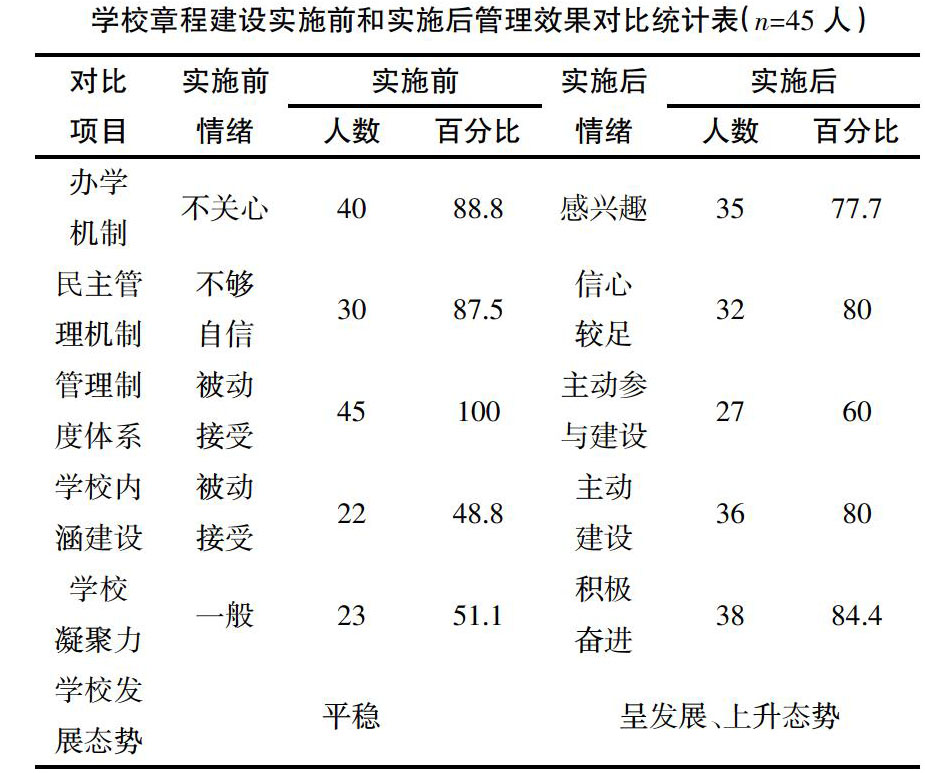 学校章程建设实施前和实施后管理效果对比统计表（$n$=45 人）

| 对比项目 | 实施前情绪 | 实施前人数 | 实施前百分比 | 实施后情绪 | 实施后人数 | 实施后百分比 |
|---|---|---|---|---|---|---|
| 办学机制 | 不关心 | 40 | 88.8 | 感兴趣 | 35 | 77.7 |
| 民主管理机制 | 不够自信 | 30 | 87.5 | 信心较足 | 32 | 80 |
| 管理制度体系 | 被动接受 | 45 | 100 | 主动参与建设 | 27 | 60 |
| 学校内涵建设 | 被动接受 | 22 | 48.8 | 主动建设 | 36 | 80 |
| 学校凝聚力 | 一般 | 23 | 51.1 | 积极奋进 | 38 | 84.4 |
| 学校发展态势 | 平稳 | | | 呈发展、上升态势 | | |